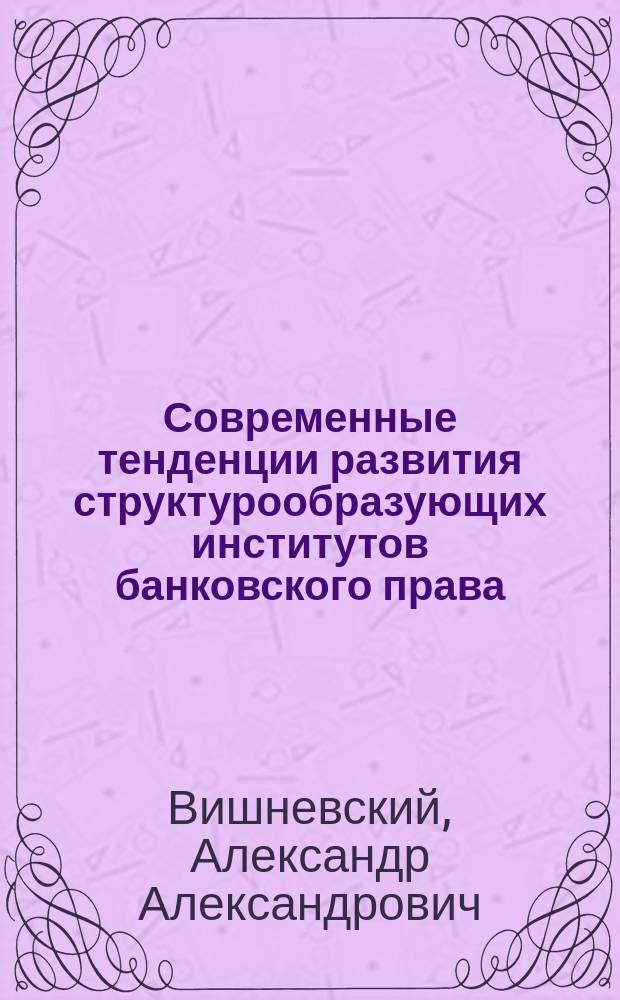 Современные тенденции развития структурообразующих институтов банковского права

Вишневский, Александр Александрович